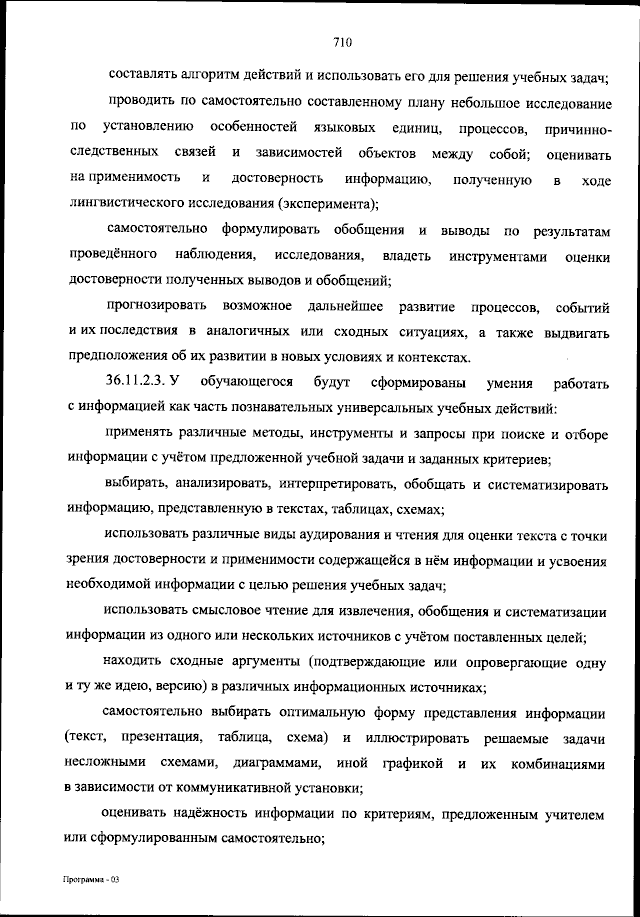 710

составлять алгоритм действий и использовать его для решения учебных задач;

проводить по самостоятельно составленному плану небольшое исследование по установлению особенностей языковых единиц, процессов, причинно-следственных связей и зависимостей объектов между собой; оценивать на применимость и достоверность информацию, полученную в ходе лингвистического исследования (эксперимента);

самостоятельно формулировать обобщения и выводы по результатам проведённого наблюдения, исследования, владеть инструментами оценки достоверности полученных выводов и обобщений;

прогнозировать возможное дальнейшее развитие процессов, событий и их последствия в аналогичных или сходных ситуациях, а также выдвигать предположения об их развитии в новых условиях и контекстах.

36.11.2.3. У обучающегося будут сформированы умения работать с информацией как часть познавательных универсальных учебных действий:

применять различные методы, инструменты и запросы при поиске и отборе информации с учётом предложенной учебной задачи и заданных критериев;

выбирать, анализировать, интерпретировать, обобщать и систематизировать информацию, представленную в текстах, таблицах, схемах;

использовать различные виды аудирования и чтения для оценки текста с точки зрения достоверности и применимости содержащейся в нём информации и усвоения необходимой информации с целью решения учебных задач;

использовать смысловое чтение для извлечения, обобщения и систематизации информации из одного или нескольких источников с учётом поставленных целей;

находить сходные аргументы (подтверждающие или опровергающие одну и ту же идею, версию) в различных информационных источниках;

самостоятельно выбирать оптимальную форму представления информации (текст, презентация, таблица, схема) и иллюстрировать решаемые задачи несложными схемами, диаграммами, иной графикой и их комбинациями в зависимости от коммуникативной установки;

оценивать надёжность информации по критериям, предложенным учителем или сформулированным самостоятельно;

Программа - 03